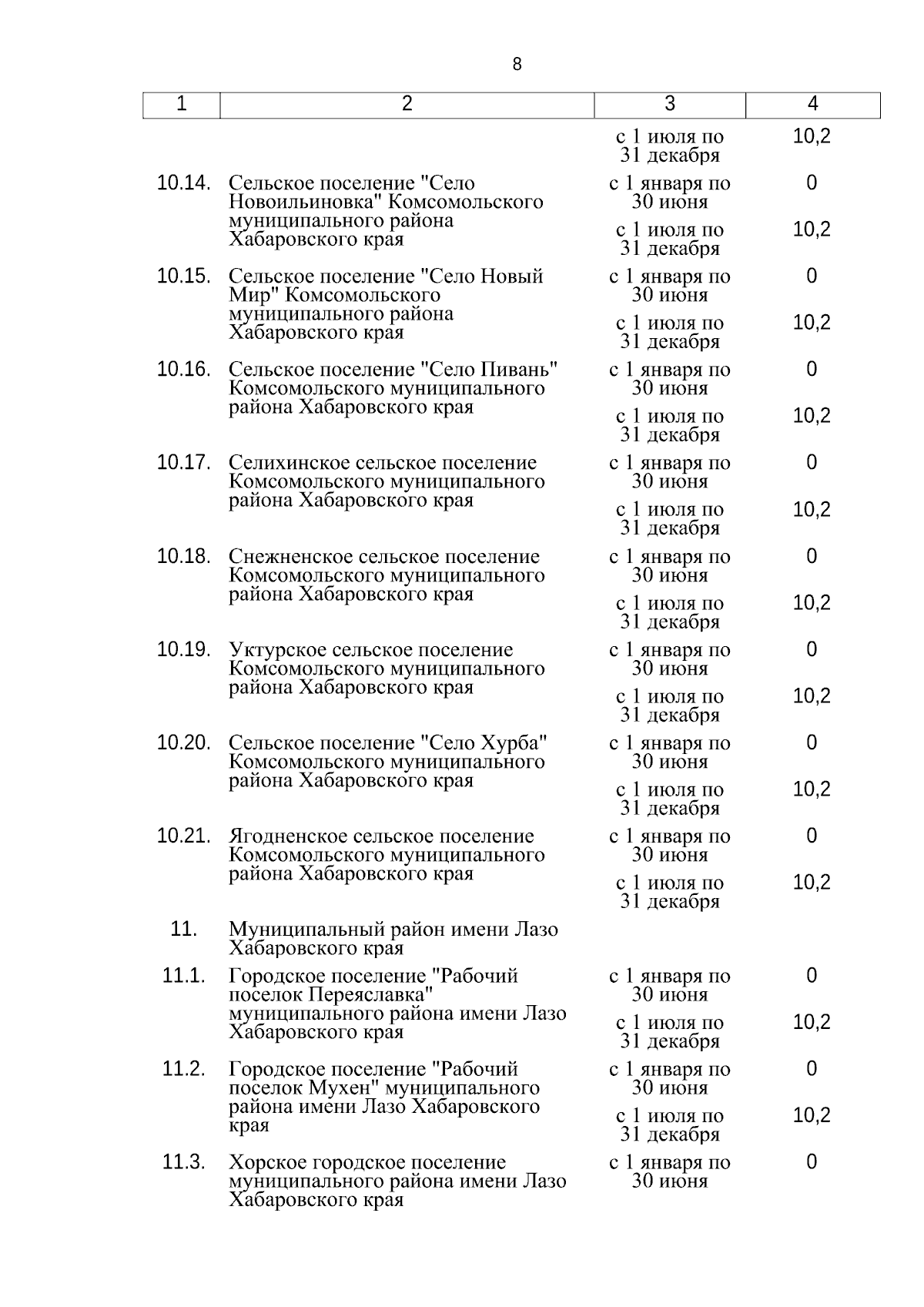 8

| 1 | 2 | 3 | 4 |
|---|---|---|---|
| | | с 1 июля по 31 декабря | 10,2 |
| 10.14. | Сельское поселение "Село Новоильиновка" Комсомольского муниципального района Хабаровского края | с 1 января по 30 июня | 0 |
| | | с 1 июля по 31 декабря | 10,2 |
| 10.15. | Сельское поселение "Село Новый Мир" Комсомольского муниципального района Хабаровского края | с 1 января по 30 июня | 0 |
| | | с 1 июля по 31 декабря | 10,2 |
| 10.16. | Сельское поселение "Село Пивань" Комсомольского муниципального района Хабаровского края | с 1 января по 30 июня | 0 |
| | | с 1 июля по 31 декабря | 10,2 |
| 10.17. | Селихинское сельское поселение Комсомольского муниципального района Хабаровского края | с 1 января по 30 июня | 0 |
| | | с 1 июля по 31 декабря | 10,2 |
| 10.18. | Снежненское сельское поселение Комсомольского муниципального района Хабаровского края | с 1 января по 30 июня | 0 |
| | | с 1 июля по 31 декабря | 10,2 |
| 10.19. | Уктурское сельское поселение Комсомольского муниципального района Хабаровского края | с 1 января по 30 июня | 0 |
| | | с 1 июля по 31 декабря | 10,2 |
| 10.20. | Сельское поселение "Село Хурба" Комсомольского муниципального района Хабаровского края | с 1 января по 30 июня | 0 |
| | | с 1 июля по 31 декабря | 10,2 |
| 10.21. | Ягодненское сельское поселение Комсомольского муниципального района Хабаровского края | с 1 января по 30 июня | 0 |
| | | с 1 июля по 31 декабря | 10,2 |
| 11. | Муниципальный район имени Лазо Хабаровского края | | |
| 11.1. | Городское поселение "Рабочий поселок Переяславка" муниципального района имени Лазо Хабаровского края | с 1 января по 30 июня | 0 |
| | | с 1 июля по 31 декабря | 10,2 |
| 11.2. | Городское поселение "Рабочий поселок Мухен" муниципального района имени Лазо Хабаровского края | с 1 января по 30 июня | 0 |
| | | с 1 июля по 31 декабря | 10,2 |
| 11.3. | Хорское городское поселение муниципального района имени Лазо Хабаровского края | с 1 января по 30 июня | 0 |